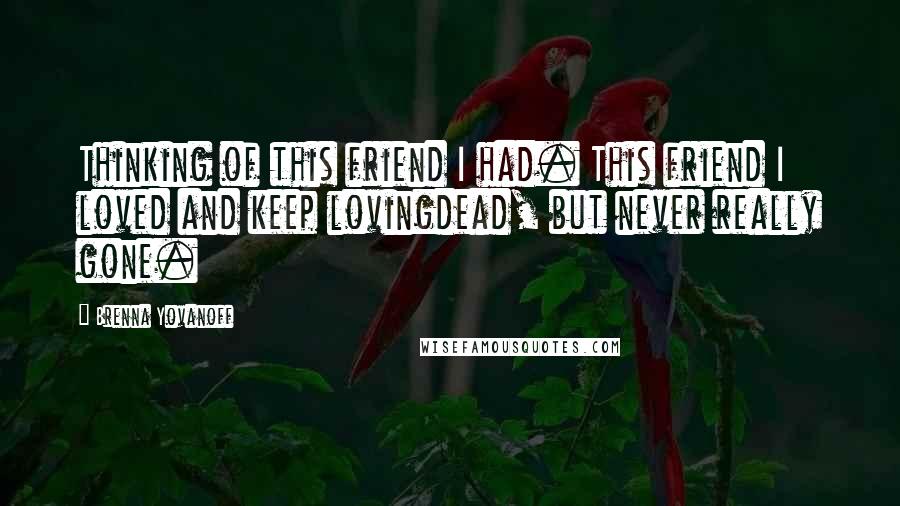 Thinking of this friend I had. This friend I loved and keep lovingdead, but never really gone.

Brenna Yovanoff

WISEFAMOUSQUOTES.COM